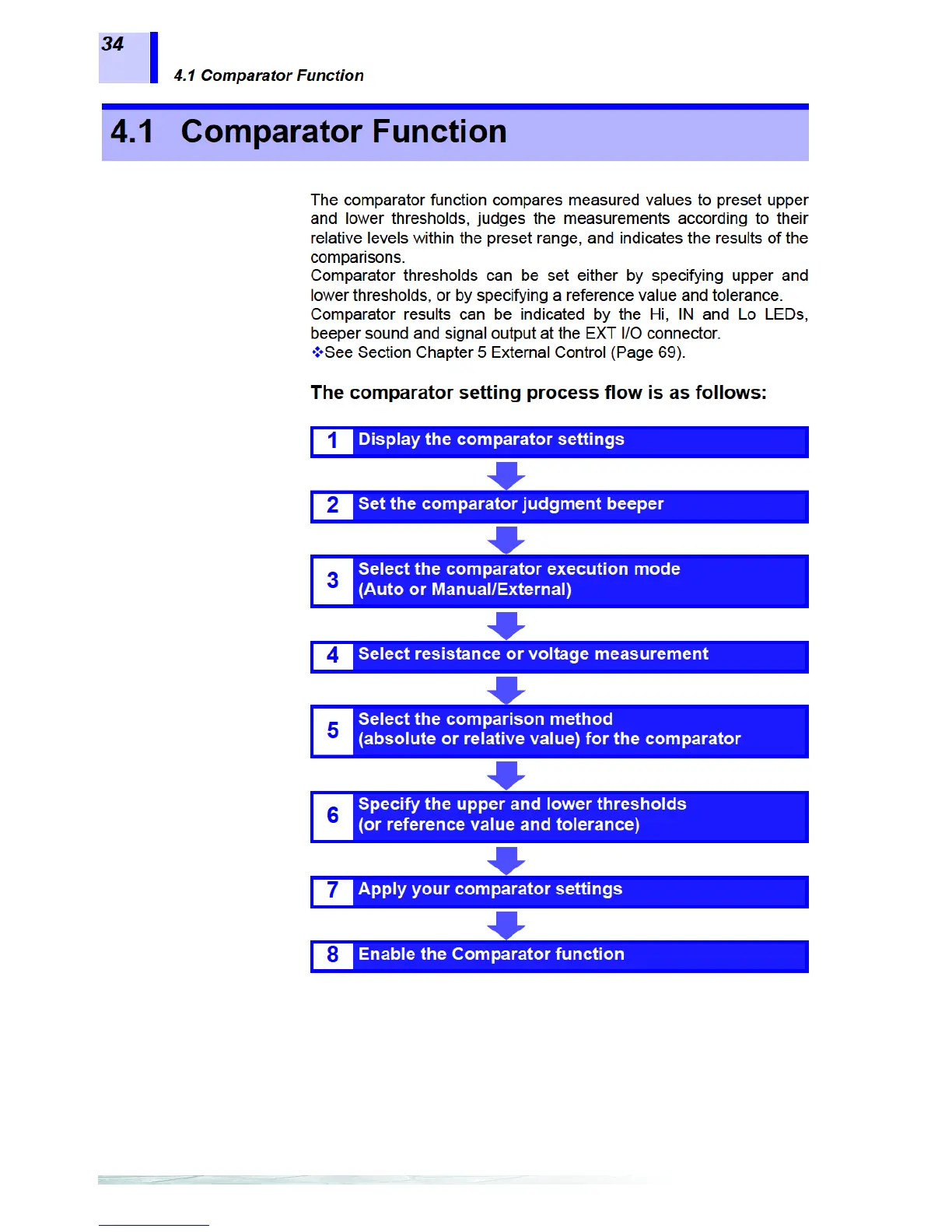 34

4.1 Comparator Function

4.1 Comparator Function

The comparator function compares measured values to preset upper and lower thresholds, judges the measurements according to their relative levels within the preset range, and indicates the results of the comparisons.
Comparator thresholds can be set either by specifying upper and lower thresholds, or by specifying a reference value and tolerance.
Comparator results can be indicated by the Hi, IN and Lo LEDs, beeper sound and signal output at the EXT I/O connector.
❖See Section Chapter 5 External Control (Page 69).

The comparator setting process flow is as follows:

1 Display the comparator settings

2 Set the comparator judgment beeper

3 Select the comparator execution mode (Auto or Manual/External)

4 Select resistance or voltage measurement

5 Select the comparison method (absolute or relative value) for the comparator

6 Specify the upper and lower thresholds (or reference value and tolerance)

7 Apply your comparator settings

8 Enable the Comparator function